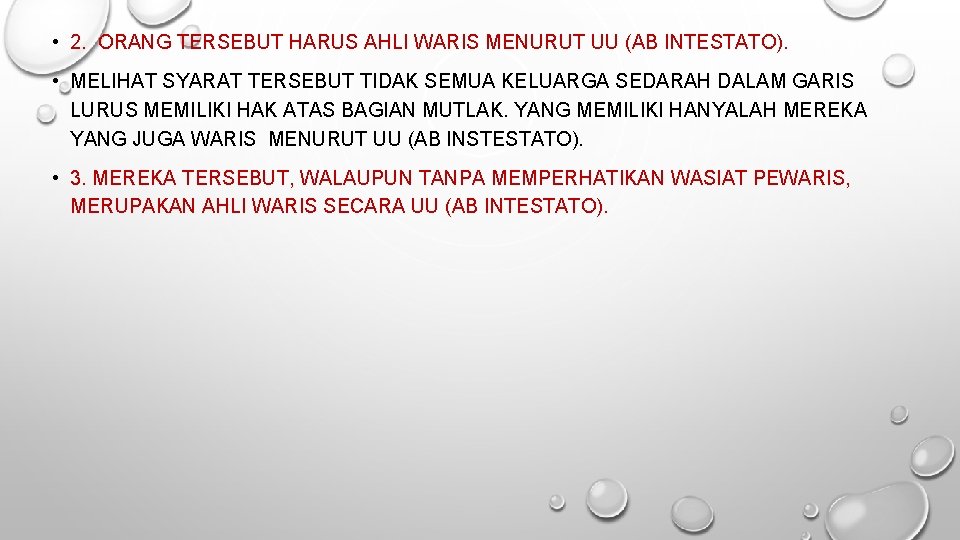 • 2. ORANG TERSEBUT HARUS AHLI WARIS MENURUT UU (AB INTESTATO).

• MELIHAT SYARAT TERSEBUT TIDAK SEMUA KELUARGA SEDARAH DALAM GARIS LURUS MEMILIKI HAK ATAS BAGIAN MUTLAK. YANG MEMILIKI HANYALAH MEREKA YANG JUGA WARIS MENURUT UU (AB INSTESTATO).

• 3. MEREKA TERSEBUT, WALAUPUN TANPA MEMPERHATIKAN WASIAT PEWARIS, MERUPAKAN AHLI WARIS SECARA UU (AB INTESTATO).